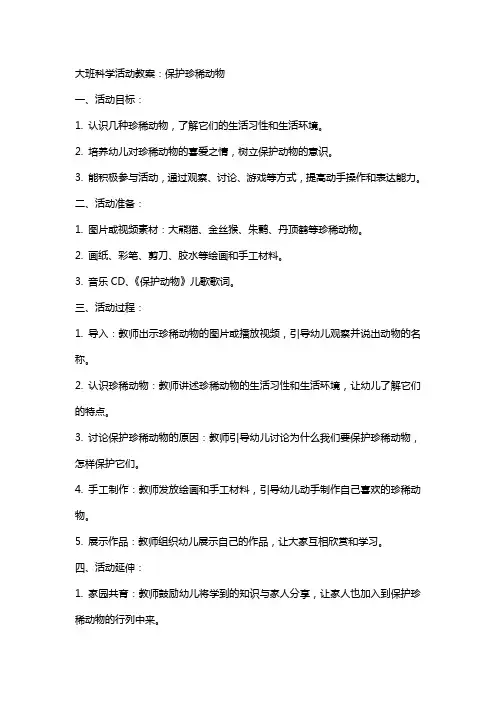 大班科学活动教案：保护珍稀动物

一、活动目标：

1. 认识几种珍稀动物，了解它们的生活习性和生活环境。

2. 培养幼儿对珍稀动物的喜爱之情，树立保护动物的意识。

3. 能积极参与活动，通过观察、讨论、游戏等方式，提高动手操作和表达能力。

二、活动准备：

1. 图片或视频素材：大熊猫、金丝猴、朱鹮、丹顶鹤等珍稀动物。

2. 画纸、彩笔、剪刀、胶水等绘画和手工材料。

3. 音乐 CD、《保护动物》儿歌歌词。

三、活动过程：

1. 导入：教师出示珍稀动物的图片或播放视频，引导幼儿观察并说出动物的名称。

2. 认识珍稀动物：教师讲述珍稀动物的生活习性和生活环境，让幼儿了解它们的特点。

3. 讨论保护珍稀动物的原因：教师引导幼儿讨论为什么我们要保护珍稀动物，怎样保护它们。

4. 手工制作：教师发放绘画和手工材料，引导幼儿动手制作自己喜欢的珍稀动物。

5. 展示作品：教师组织幼儿展示自己的作品，让大家互相欣赏和学习。

四、活动延伸：

1. 家园共育：教师鼓励幼儿将学到的知识与家人分享，让家人也加入到保护珍稀动物的行列中来。